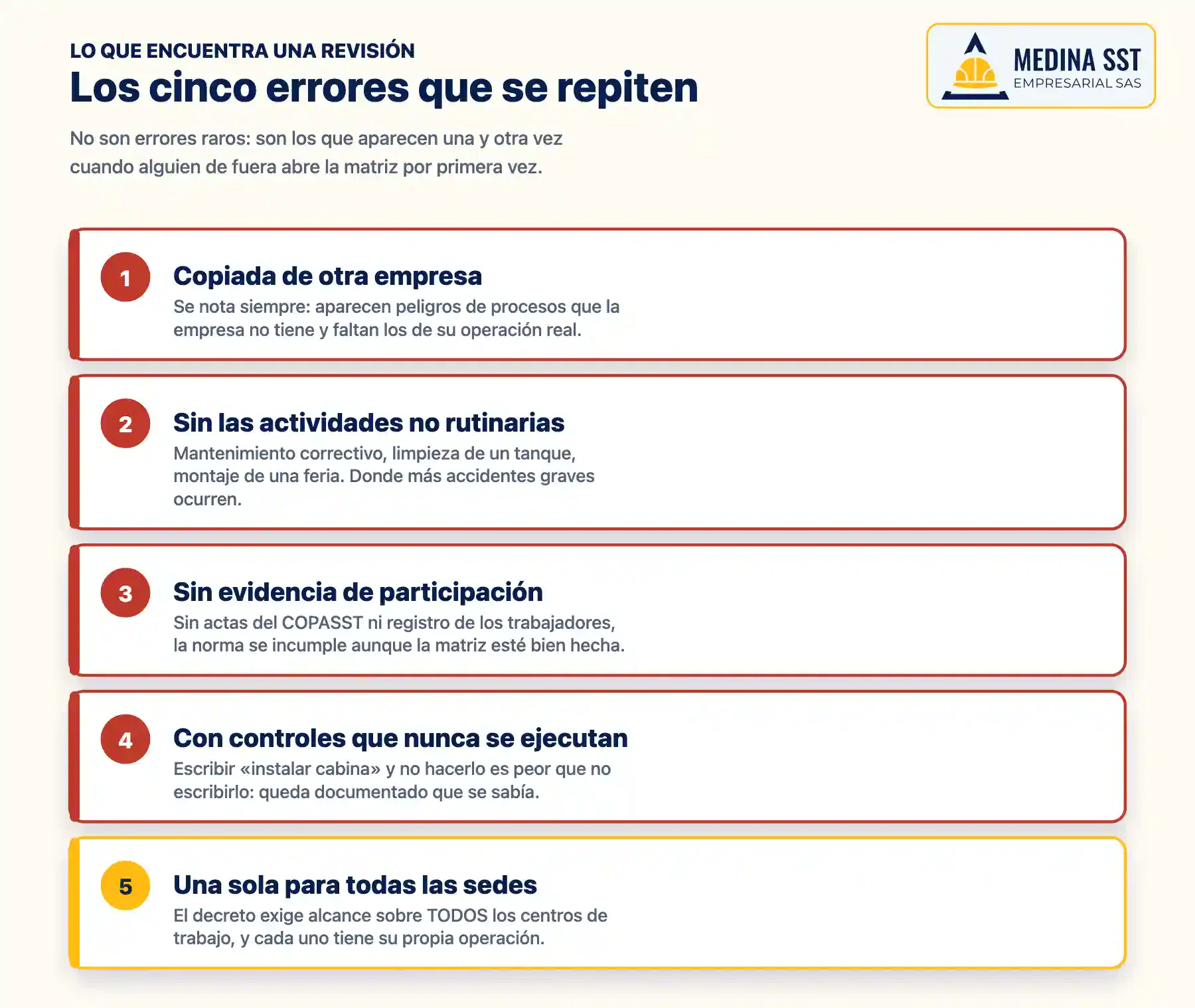 LO QUE ENCUENTRA UNA REVISIÓN

Los cinco errores que se repiten

MEDINA SST
EMPRESARIAL SAS

No son errores raros: son los que aparecen una y otra vez cuando alguien de fuera abre la matriz por primera vez.

1
Copiada de otra empresa
Se nota siempre: aparecen peligros de procesos que la empresa no tiene y faltan los de su operación real.

2
Sin las actividades no rutinarias
Mantenimiento correctivo, limpieza de un tanque, montaje de una feria. Donde más accidentes graves ocurren.

3
Sin evidencia de participación
Sin actas del COPASST ni registro de los trabajadores, la norma se incumple aunque la matriz esté bien hecha.

4
Con controles que nunca se ejecutan
Escribir «instalar cabina» y no hacerlo es peor que no escribirlo: queda documentado que se sabía.

5
Una sola para todas las sedes
El decreto exige alcance sobre TODOS los centros de trabajo, y cada uno tiene su propia operación.